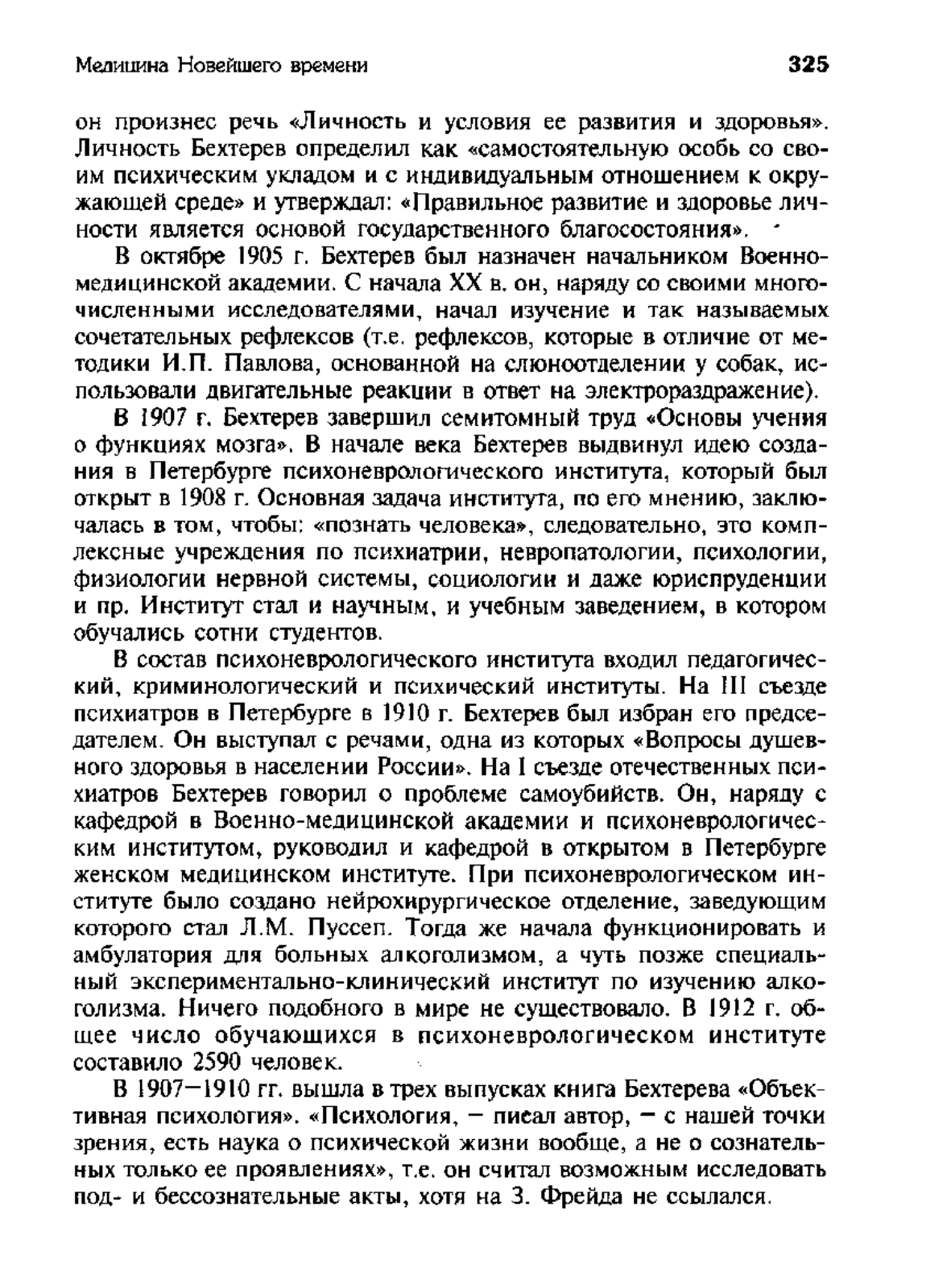 Медицина Новейшего времени 325

он произнес речь «Личность и условия ее развития и здоровья». Личность Бехтерев определил как «самостоятельную особь со своим психическим укладом и с индивидуальным отношением к окружающей среде» и утверждал: «Правильное развитие и здоровье личности является основой государственного благосостояния».

В октябре 1905 г. Бехтерев был назначен начальником Военно-медицинской академии. С начала XX в. он, наряду со своими многочисленными исследователями, начал изучение и так называемых сочетательных рефлексов (т.е. рефлексов, которые в отличие от методики И.П. Павлова, основанной на слюноотделении у собак, использовали двигательные реакции в ответ на электрораздражение).

В 1907 г. Бехтерев завершил семитомный труд «Основы учения о функциях мозга». В начале века Бехтерев выдвинул идею создания в Петербурге психоневрологического института, который был открыт в 1908 г. Основная задача института, по его мнению, заключалась в том, чтобы: «познать человека», следовательно, это комплексные учреждения по психиатрии, невропатологии, психологии, физиологии нервной системы, социологии и даже юриспруденции и пр. Институт стал и научным, и учебным заведением, в котором обучались сотни студентов.

В состав психоневрологического института входил педагогический, криминологический и психический институты. На III съезде психиатров в Петербурге в 1910 г. Бехтерев был избран его председателем. Он выступал с речами, одна из которых «Вопросы душевного здоровья в населении России». На I съезде отечественных психиатров Бехтерев говорил о проблеме самоубийств. Он, наряду с кафедрой в Военно-медицинской академии и психоневрологическим институтом, руководил и кафедрой в открытом в Петербурге женском медицинском институте. При психоневрологическом институте было создано нейрохирургическое отделение, заведующим которого стал Л.М. Пуссеп. Тогда же начала функционировать и амбулатория для больных алкоголизмом, а чуть позже специальный экспериментально-клинический институт по изучению алкоголизма. Ничего подобного в мире не существовало. В 1912 г. общее число обучающихся в психоневрологическом институте составило 2590 человек.

В 1907—1910 гг. вышла в трех выпусках книга Бехтерева «Объективная психология». «Психология, — писал автор, — с нашей точки зрения, есть наука о психической жизни вообще, а не о сознательных только ее проявлениях», т.е. он считал возможным исследовать под- и бессознательные акты, хотя на З. Фрейда не ссылался.